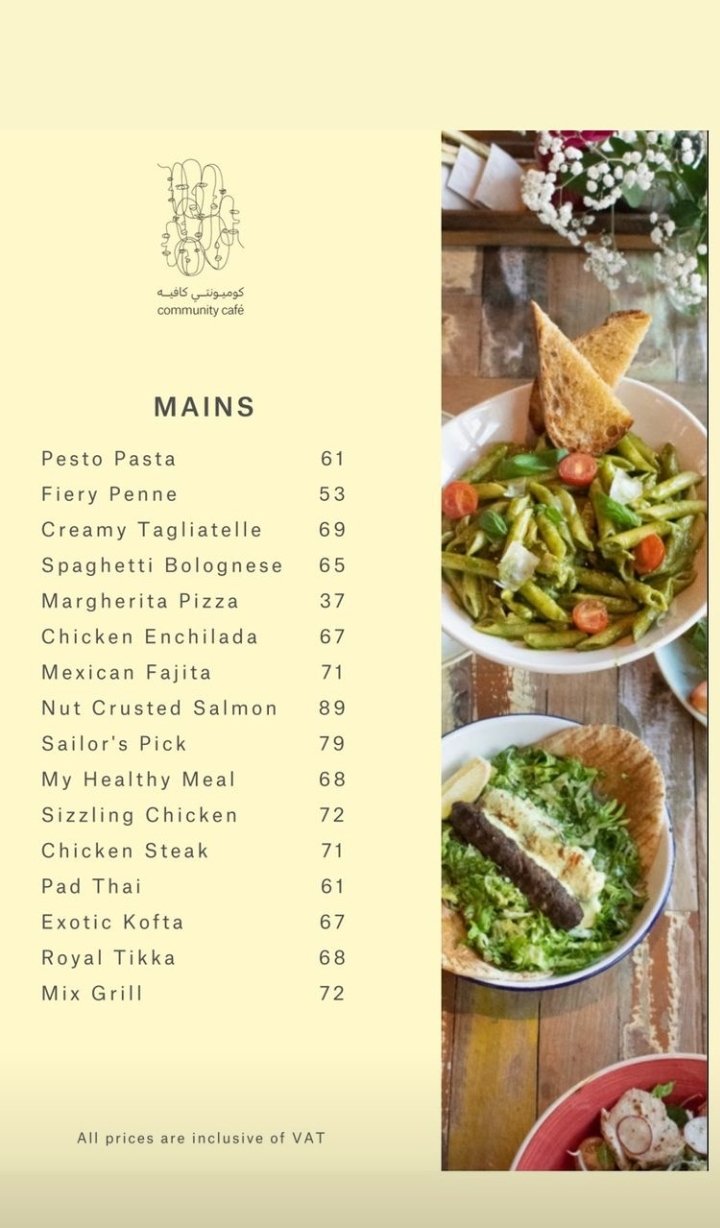 كوميونتي كافيه
community café

MAINS

| | |
|---|---|
| Pesto Pasta | 61 |
| Fiery Penne | 53 |
| Creamy Tagliatelle | 69 |
| Spaghetti Bolognese | 65 |
| Margherita Pizza | 37 |
| Chicken Enchilada | 67 |
| Mexican Fajita | 71 |
| Nut Crusted Salmon | 89 |
| Sailor's Pick | 79 |
| My Healthy Meal | 68 |
| Sizzling Chicken | 72 |
| Chicken Steak | 71 |
| Pad Thai | 61 |
| Exotic Kofta | 67 |
| Royal Tikka | 68 |
| Mix Grill | 72 |

All prices are inclusive of VAT